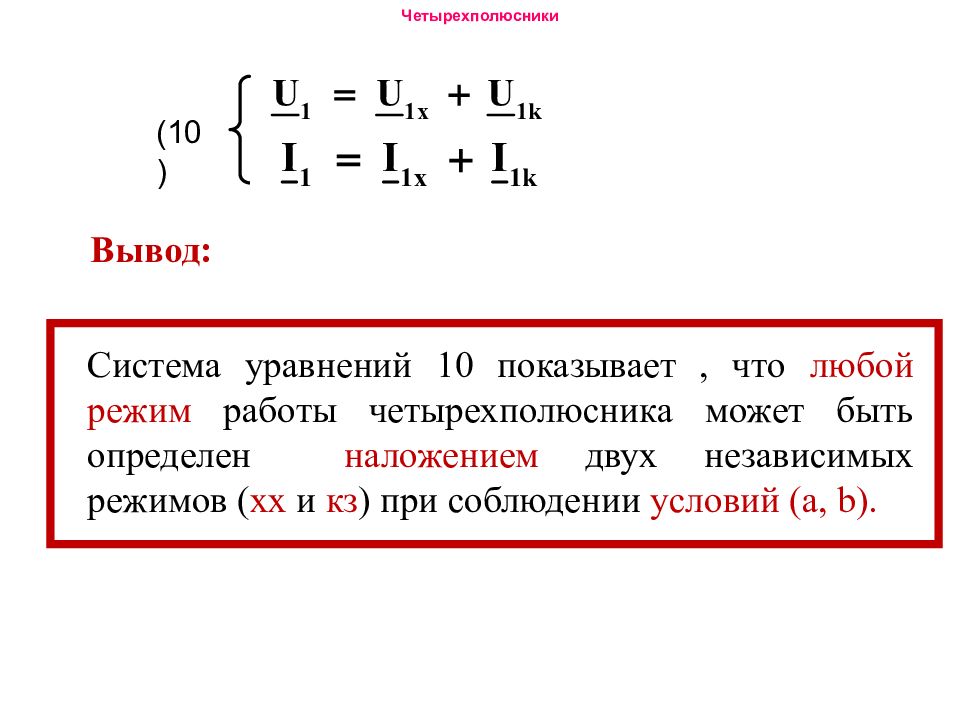 Четырехполюсники

(10)
$\begin{cases} \underline{U}_1 = \underline{U}_{1x} + \underline{U}_{1k} \\ \underline{I}_1 = \underline{I}_{1x} + \underline{I}_{1k} \end{cases}$

Вывод:

Система уравнений 10 показывает , что любой режим работы четырехполюсника может быть определен наложением двух независимых режимов (хх и кз) при соблюдении условий (a, b).